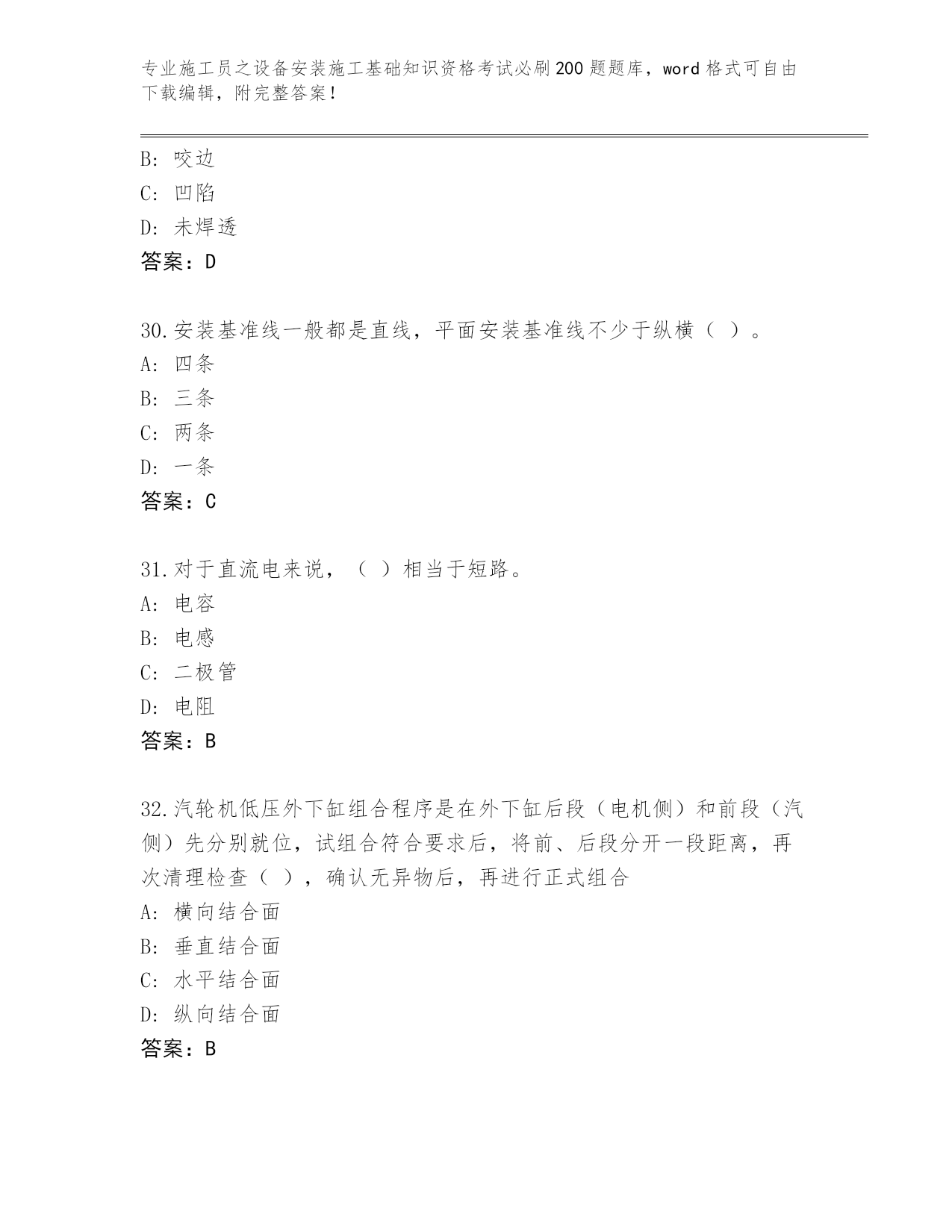 专业施工员之设备安装施工基础知识资格考试必刷200题题库，word格式可自由下载编辑，附完整答案！

B: 咬边
C: 凹陷
D: 未焊透
答案：D

30.安装基准线一般都是直线，平面安装基准线不少于纵横（ ）。
A: 四条
B: 三条
C: 两条
D: 一条
答案：C

31.对于直流电来说，（ ）相当于短路。
A: 电容
B: 电感
C: 二极管
D: 电阻
答案：B

32.汽轮机低压外下缸组合程序是在外下缸后段（电机侧）和前段（汽侧）先分别就位，试组合符合要求后，将前、后段分开一段距离，再次清理检查（ ），确认无异物后，再进行正式组合
A: 横向结合面
B: 垂直结合面
C: 水平结合面
D: 纵向结合面
答案：B